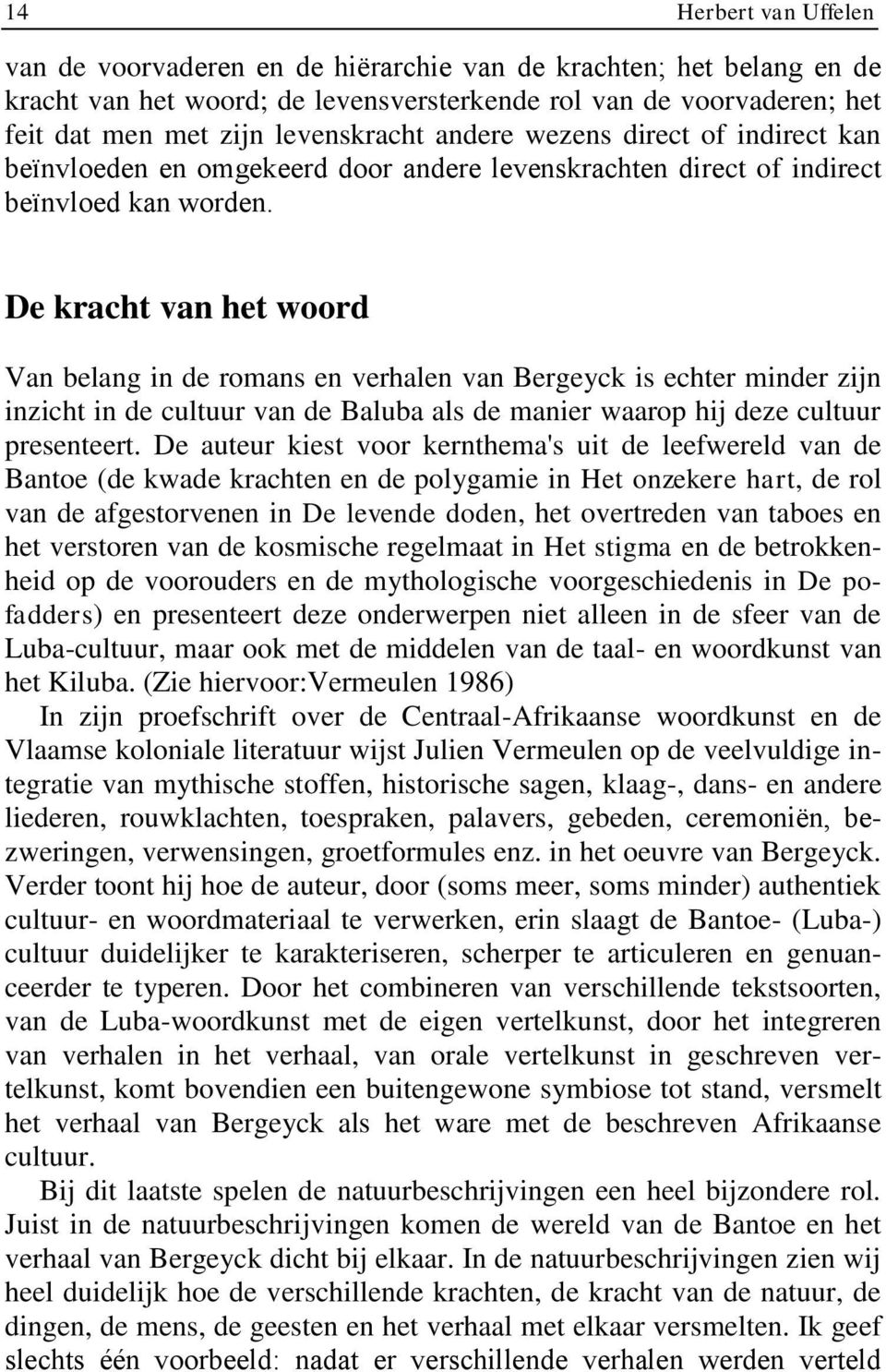 14 Herbert van Uffelen

van de voorvaderen en de hiërarchie van de krachten; het belang en de kracht van het woord; de levensversterkende rol van de voorvaderen; het feit dat men met zijn levenskracht andere wezens direct of indirect kan beïnvloeden en omgekeerd door andere levenskrachten direct of indirect beïnvloed kan worden.

De kracht van het woord

Van belang in de romans en verhalen van Bergeyck is echter minder zijn inzicht in de cultuur van de Baluba als de manier waarop hij deze cultuur presenteert. De auteur kiest voor kernthema's uit de leefwereld van de Bantoe (de kwade krachten en de polygamie in Het onzekere hart, de rol van de afgestorvenen in De levende doden, het overtreden van taboes en het verstoren van de kosmische regelmaat in Het stigma en de betrokkenheid op de voorouders en de mythologische voorgeschiedenis in De pofadders) en presenteert deze onderwerpen niet alleen in de sfeer van de Luba-cultuur, maar ook met de middelen van de taal- en woordkunst van het Kiluba. (Zie hiervoor:Vermeulen 1986)

In zijn proefschrift over de Centraal-Afrikaanse woordkunst en de Vlaamse koloniale literatuur wijst Julien Vermeulen op de veelvuldige integratie van mythische stoffen, historische sagen, klaag-, dans- en andere liederen, rouwklachten, toespraken, palavers, gebeden, ceremoniën, bezweringen, verwensingen, groetformules enz. in het oeuvre van Bergeyck. Verder toont hij hoe de auteur, door (soms meer, soms minder) authentiek cultuur- en woordmateriaal te verwerken, erin slaagt de Bantoe- (Luba-) cultuur duidelijker te karakteriseren, scherper te articuleren en genuanceerder te typeren. Door het combineren van verschillende tekstsoorten, van de Luba-woordkunst met de eigen vertelkunst, door het integreren van verhalen in het verhaal, van orale vertelkunst in geschreven vertelkunst, komt bovendien een buitengewone symbiose tot stand, versmelt het verhaal van Bergeyck als het ware met de beschreven Afrikaanse cultuur.

Bij dit laatste spelen de natuurbeschrijvingen een heel bijzondere rol. Juist in de natuurbeschrijvingen komen de wereld van de Bantoe en het verhaal van Bergeyck dicht bij elkaar. In de natuurbeschrijvingen zien wij heel duidelijk hoe de verschillende krachten, de kracht van de natuur, de dingen, de mens, de geesten en het verhaal met elkaar versmelten. Ik geef slechts één voorbeeld: nadat er verschillende verhalen werden verteld